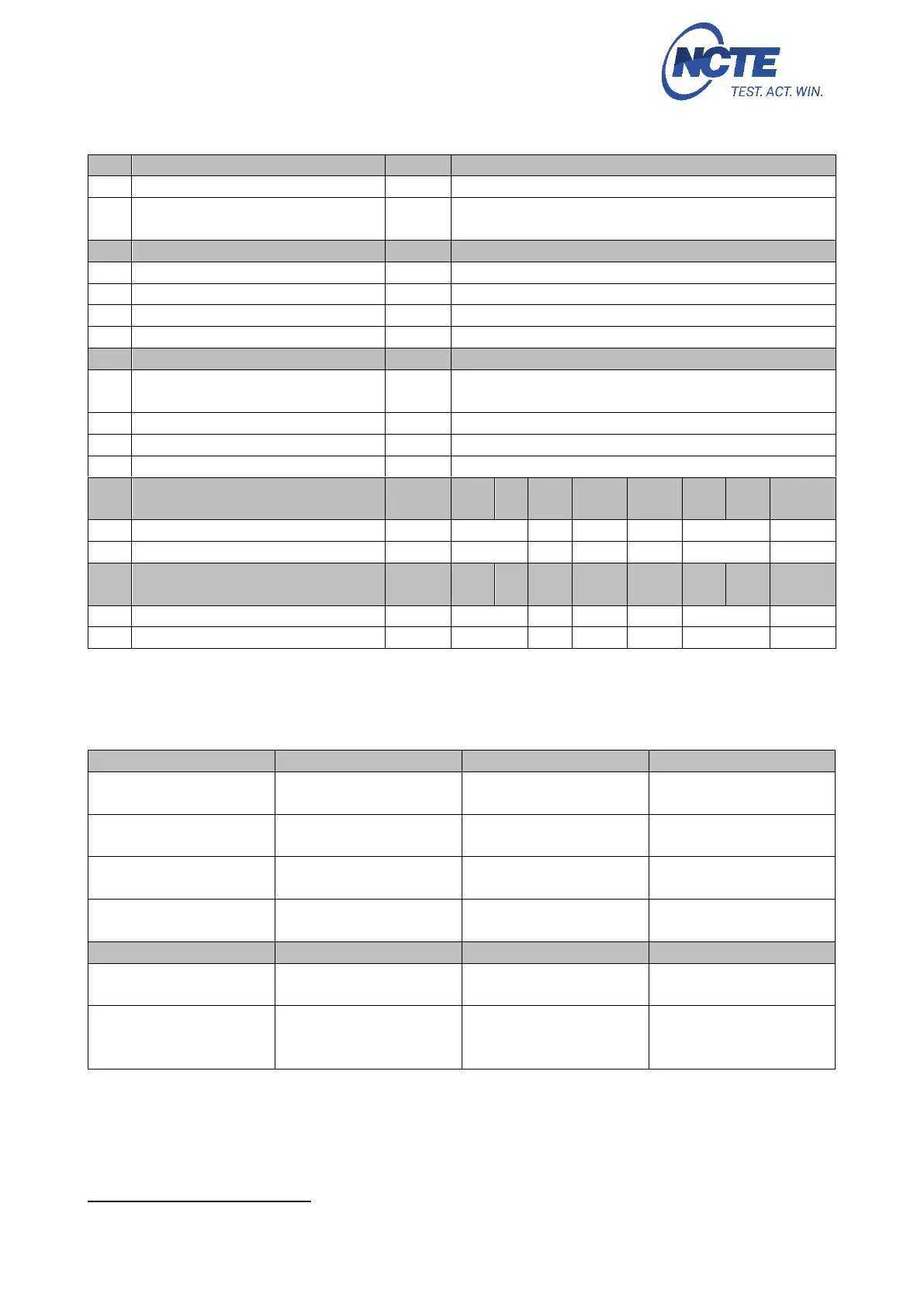 NCTE
TEST. ACT. WIN.